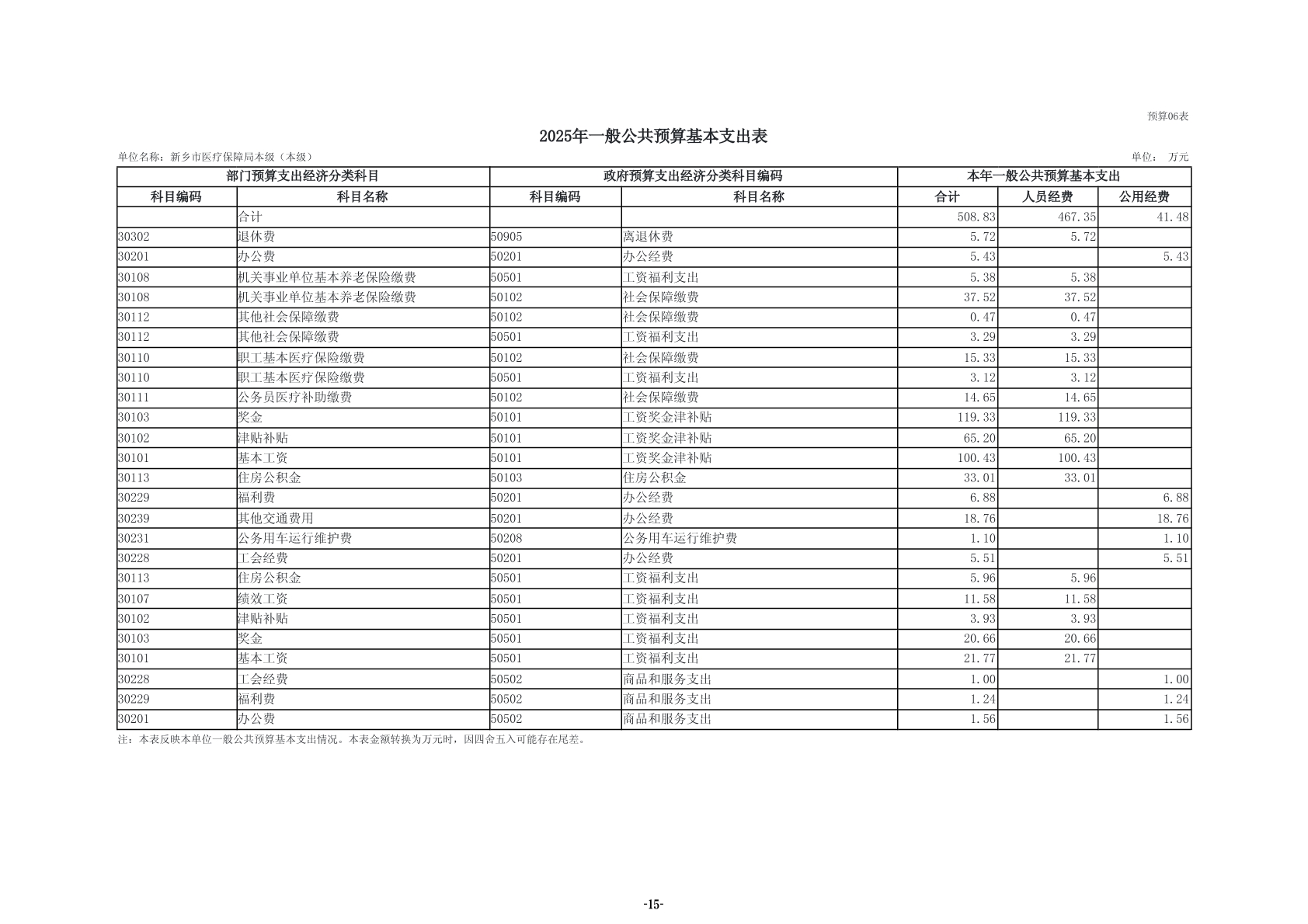 预算06表

2025年一般公共预算基本支出表

单位名称：新乡市医疗保障局本级（本级）

单位： 万元

| 部门预算支出经济分类科目 | | 政府预算支出经济分类科目编码 | | 本年一般公共预算基本支出 | | |
|---|---|---|---|---|---|---|
| 科目编码 | 科目名称 | 科目编码 | 科目名称 | 合计 | 人员经费 | 公用经费 |
| | 合计 | | | 508.83 | 467.35 | 41.48 |
| 30302 | 退休费 | 50905 | 离退休费 | 5.72 | 5.72 | |
| 30201 | 办公费 | 50201 | 办公经费 | 5.43 | | 5.43 |
| 30108 | 机关事业单位基本养老保险缴费 | 50501 | 工资福利支出 | 5.38 | 5.38 | |
| 30108 | 机关事业单位基本养老保险缴费 | 50102 | 社会保障缴费 | 37.52 | 37.52 | |
| 30112 | 其他社会保障缴费 | 50102 | 社会保障缴费 | 0.47 | 0.47 | |
| 30112 | 其他社会保障缴费 | 50501 | 工资福利支出 | 3.29 | 3.29 | |
| 30110 | 职工基本医疗保险缴费 | 50102 | 社会保障缴费 | 15.33 | 15.33 | |
| 30110 | 职工基本医疗保险缴费 | 50501 | 工资福利支出 | 3.12 | 3.12 | |
| 30111 | 公务员医疗补助缴费 | 50102 | 社会保障缴费 | 14.65 | 14.65 | |
| 30103 | 奖金 | 50101 | 工资奖金津补贴 | 119.33 | 119.33 | |
| 30102 | 津贴补贴 | 50101 | 工资奖金津补贴 | 65.20 | 65.20 | |
| 30101 | 基本工资 | 50101 | 工资奖金津补贴 | 100.43 | 100.43 | |
| 30113 | 住房公积金 | 50103 | 住房公积金 | 33.01 | 33.01 | |
| 30229 | 福利费 | 50201 | 办公经费 | 6.88 | | 6.88 |
| 30239 | 其他交通费用 | 50201 | 办公经费 | 18.76 | | 18.76 |
| 30231 | 公务用车运行维护费 | 50208 | 公务用车运行维护费 | 1.10 | | 1.10 |
| 30228 | 工会经费 | 50201 | 办公经费 | 5.51 | | 5.51 |
| 30113 | 住房公积金 | 50501 | 工资福利支出 | 5.96 | 5.96 | |
| 30107 | 绩效工资 | 50501 | 工资福利支出 | 11.58 | 11.58 | |
| 30102 | 津贴补贴 | 50501 | 工资福利支出 | 3.93 | 3.93 | |
| 30103 | 奖金 | 50501 | 工资福利支出 | 20.66 | 20.66 | |
| 30101 | 基本工资 | 50501 | 工资福利支出 | 21.77 | 21.77 | |
| 30228 | 工会经费 | 50502 | 商品和服务支出 | 1.00 | | 1.00 |
| 30229 | 福利费 | 50502 | 商品和服务支出 | 1.24 | | 1.24 |
| 30201 | 办公费 | 50502 | 商品和服务支出 | 1.56 | | 1.56 |

注：本表反映本单位一般公共预算基本支出情况。本表金额转换为万元时，因四舍五入可能存在尾差。

-15-